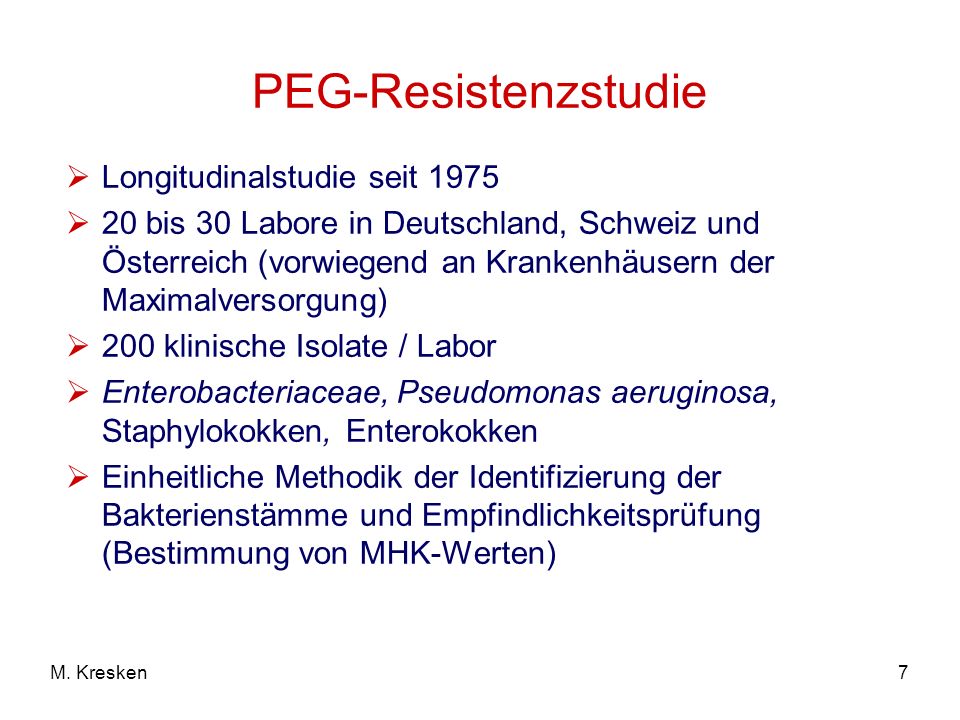 PEG-Resistenzstudie

➢ Longitudinalstudie seit 1975

➢ 20 bis 30 Labore in Deutschland, Schweiz und Österreich (vorwiegend an Krankenhäusern der Maximalversorgung)

➢ 200 klinische Isolate / Labor

➢ Enterobacteriaceae, Pseudomonas aeruginosa, Staphylokokken, Enterokokken

➢ Einheitliche Methodik der Identifizierung der Bakterienstämme und Empfindlichkeitsprüfung (Bestimmung von MHK-Werten)

M. Kresken

7